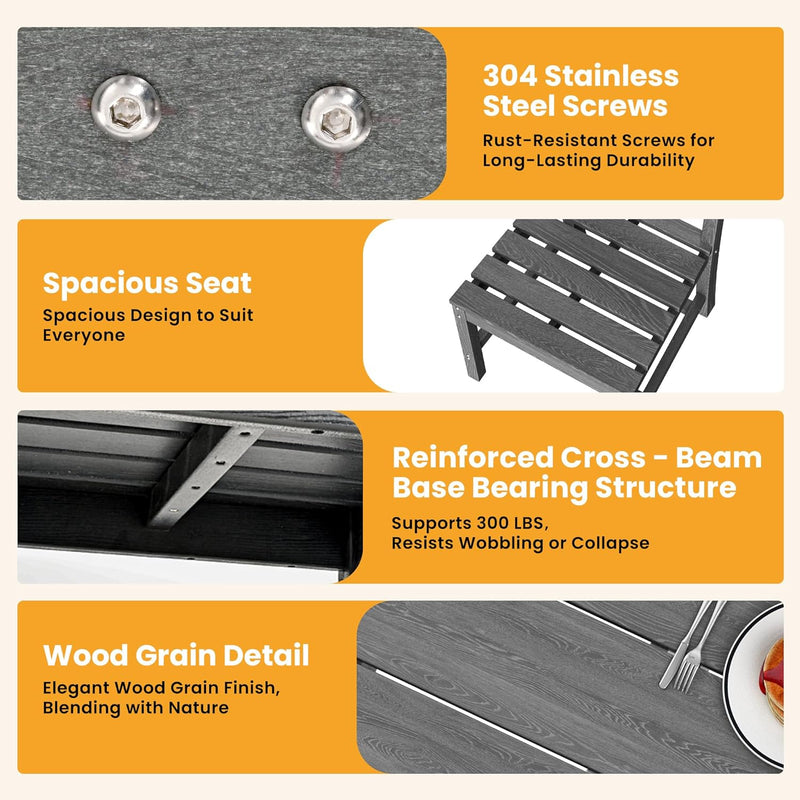 304 Stainless Steel Screws
Rust-Resistant Screws for Long-Lasting Durability

Spacious Seat
Spacious Design to Suit Everyone

Reinforced Cross - Beam Base Bearing Structure
Supports 300 LBS, Resists Wobbling or Collapse

Wood Grain Detail
Elegant Wood Grain Finish, Blending with Nature